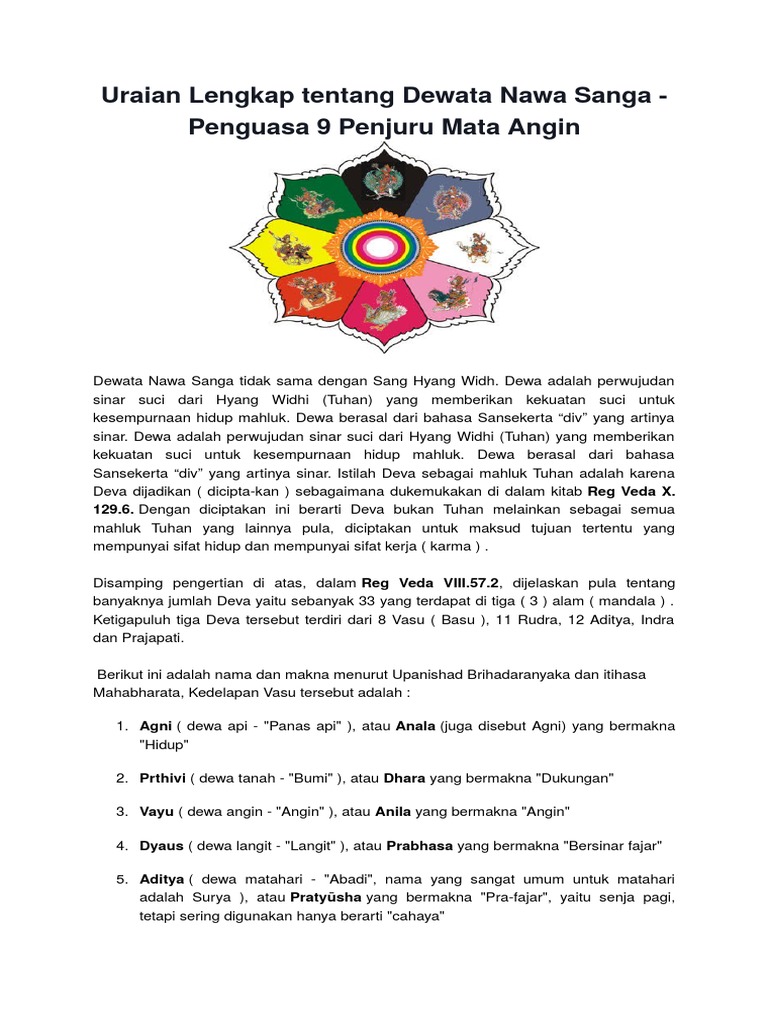 Uraian Lengkap tentang Dewata Nawa Sanga - Penguasa 9 Penjuru Mata Angin

Dewata Nawa Sanga tidak sama dengan Sang Hyang Widh. Dewa adalah perwujudan sinar suci dari Hyang Widhi (Tuhan) yang memberikan kekuatan suci untuk kesempurnaan hidup mahluk. Dewa berasal dari bahasa Sansekerta “div” yang artinya sinar. Dewa adalah perwujudan sinar suci dari Hyang Widhi (Tuhan) yang memberikan kekuatan suci untuk kesempurnaan hidup mahluk. Dewa berasal dari bahasa Sansekerta “div” yang artinya sinar. Istilah Deva sebagai mahluk Tuhan adalah karena Deva dijadikan ( dicipta-kan ) sebagaimana dukemukakan di dalam kitab Reg Veda X. 129.6. Dengan diciptakan ini berarti Deva bukan Tuhan melainkan sebagai semua mahluk Tuhan yang lainnya pula, diciptakan untuk maksud tujuan tertentu yang mempunyai sifat hidup dan mempunyai sifat kerja ( karma ) .

Disamping pengertian di atas, dalam Reg Veda VIII.57.2, dijelaskan pula tentang banyaknya jumlah Deva yaitu sebanyak 33 yang terdapat di tiga ( 3 ) alam ( mandala ) . Ketigapuluh tiga Deva tersebut terdiri dari 8 Vasu ( Basu ), 11 Rudra, 12 Aditya, Indra dan Prajapati.

Berikut ini adalah nama dan makna menurut Upanishad Brihadaranyaka dan itihasa Mahabharata, Kedelapan Vasu tersebut adalah :

1. Agni ( dewa api - "Panas api" ), atau Anala (juga disebut Agni) yang bermakna "Hidup"

2. Prthivi ( dewa tanah - "Bumi" ), atau Dhara yang bermakna "Dukungan"

3. Vayu ( dewa angin - "Angin" ), atau Anila yang bermakna "Angin"

4. Dyaus ( dewa langit - "Langit" ), atau Prabhasa yang bermakna "Bersinar fajar"

5. Aditya ( dewa matahari - "Abadi", nama yang sangat umum untuk matahari adalah Surya ), atau Pratyūsha yang bermakna "Pra-fajar", yaitu senja pagi, tetapi sering digunakan hanya berarti "cahaya"